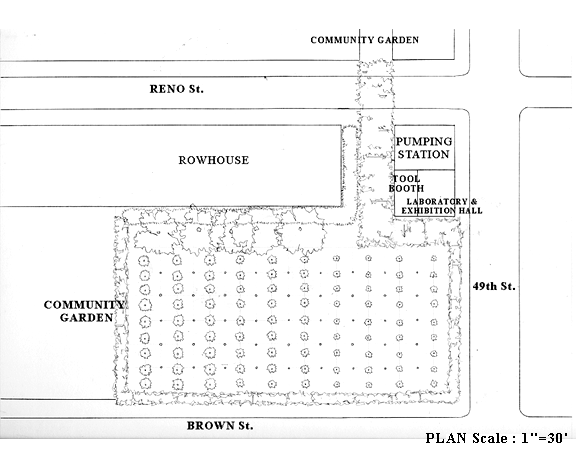 COMMUNITY GARDEN

RENO St.

ROWHOUSE

PUMPING STATION

TOOL BOOTH

LABORATORY & EXHIBITION HALL

49th St.

COMMUNITY GARDEN

BROWN St.

PLAN Scale : 1"=30'